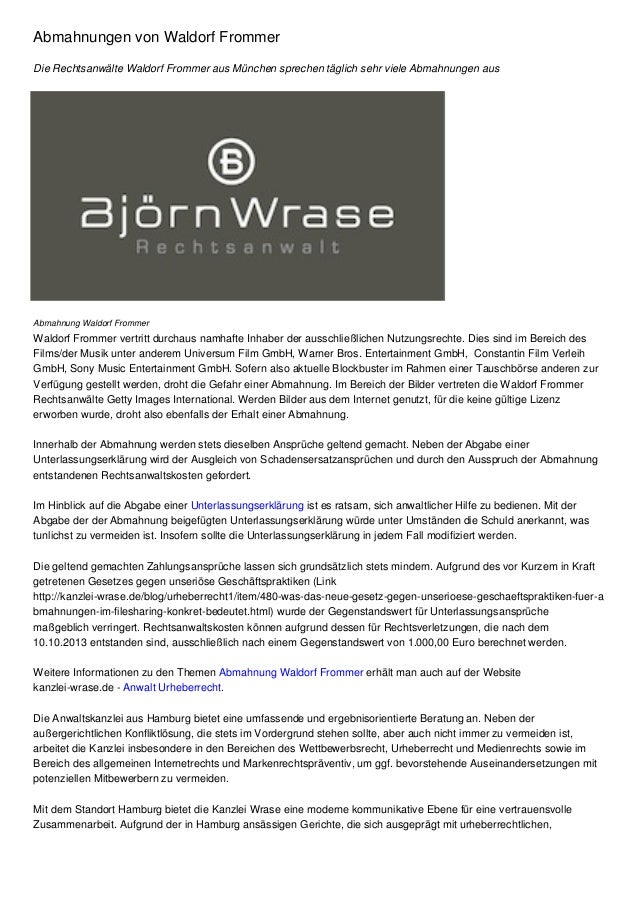 Abmahnungen von Waldorf Frommer

Die Rechtsanwälte Waldorf Frommer aus München sprechen täglich sehr viele Abmahnungen aus

B

BjörnWrase

Rechtsanwalt

Abmahnung Waldorf Frommer

Waldorf Frommer vertritt durchaus namhafte Inhaber der ausschließlichen Nutzungsrechte. Dies sind im Bereich des Films/der Musik unter anderem Universum Film GmbH, Warner Bros. Entertainment GmbH, Constantin Film Verleih GmbH, Sony Music Entertainment GmbH. Sofern also aktuelle Blockbuster im Rahmen einer Tauschbörse anderen zur Verfügung gestellt werden, droht die Gefahr einer Abmahnung. Im Bereich der Bilder vertreten die Waldorf Frommer Rechtsanwälte Getty Images International. Werden Bilder aus dem Internet genutzt, für die keine gültige Lizenz erworben wurde, droht also ebenfalls der Erhalt einer Abmahnung.

Innerhalb der Abmahnung werden stets dieselben Ansprüche geltend gemacht. Neben der Abgabe einer Unterlassungserklärung wird der Ausgleich von Schadensersatzansprüchen und durch den Ausspruch der Abmahnung entstandenen Rechtsanwaltskosten gefordert.

Im Hinblick auf die Abgabe einer Unterlassungserklärung ist es ratsam, sich anwaltlicher Hilfe zu bedienen. Mit der Abgabe der der Abmahnung beigefügten Unterlassungserklärung würde unter Umständen die Schuld anerkannt, was tunlichst zu vermeiden ist. Insofern sollte die Unterlassungserklärung in jedem Fall modifiziert werden.

Die geltend gemachten Zahlungsansprüche lassen sich grundsätzlich stets mindern. Aufgrund des vor Kurzem in Kraft getretenen Gesetzes gegen unseriöse Geschäftspraktiken (Link http://kanzlei-wrase.de/blog/urheberrecht1/item/480-was-das-neue-gesetz-gegen-unserioese-geschaeftspraktiken-fuer-abmahnungen-im-filesharing-konkret-bedeutet.html) wurde der Gegenstandswert für Unterlassungsansprüche maßgeblich verringert. Rechtsanwaltskosten können aufgrund dessen für Rechtsverletzungen, die nach dem 10.10.2013 entstanden sind, ausschließlich nach einem Gegenstandswert von 1.000,00 Euro berechnet werden.

Weitere Informationen zu den Themen Abmahnung Waldorf Frommer erhält man auch auf der Website kanzlei-wrase.de - Anwalt Urheberrecht.

Die Anwaltskanzlei aus Hamburg bietet eine umfassende und ergebnisorientierte Beratung an. Neben der außergerichtlichen Konfliktlösung, die stets im Vordergrund stehen sollte, aber auch nicht immer zu vermeiden ist, arbeitet die Kanzlei insbesondere in den Bereichen des Wettbewerbsrecht, Urheberrecht und Medienrechts sowie im Bereich des allgemeinen Internetrechts und Markenrechtspräventiv, um ggf. bevorstehende Auseinandersetzungen mit potenziellen Mitbewerbern zu vermeiden.

Mit dem Standort Hamburg bietet die Kanzlei Wrase eine moderne kommunikative Ebene für eine vertrauensvolle Zusammenarbeit. Aufgrund der in Hamburg ansässigen Gerichte, die sich ausgeprägt mit urheberrechtlichen,